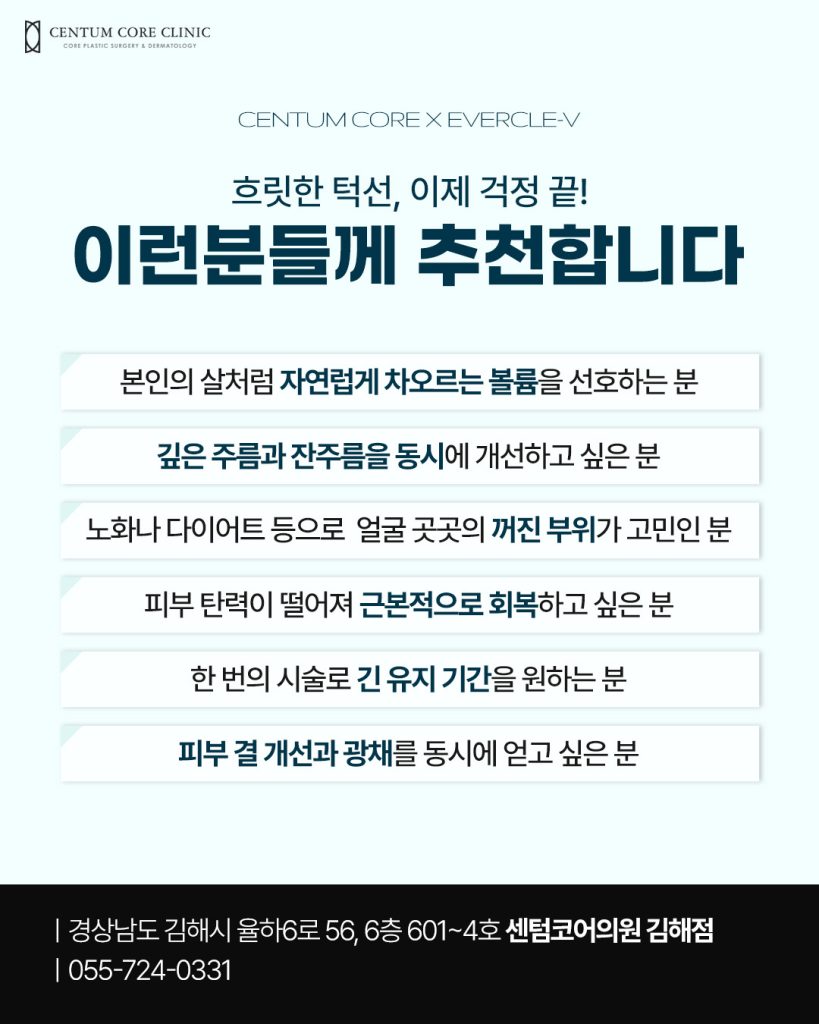 CENTUM CORE CLINIC
CORE PLASTIC SURGERY & DERMATOLOGY

CENTUM CORE X EVERCLE-V

흐릿한 턱선, 이제 걱정 끝!

이런분들께 추천합니다

본인의 살처럼 자연럽게 차오르는 볼륨을 선호하는 분

깊은 주름과 잔주름을 동시에 개선하고 싶은 분

노화나 다이어트 등으로 얼굴 곳곳의 꺼진 부위가 고민인 분

피부 탄력이 떨어져 근본적으로 회복하고 싶은 분

한 번의 시술로 긴 유지 기간을 원하는 분

피부 결 개선과 광채를 동시에 얻고 싶은 분

| 경상남도 김해시 율하6로 56, 6층 601~4호 센텀코어의원 김해점
| 055-724-0331